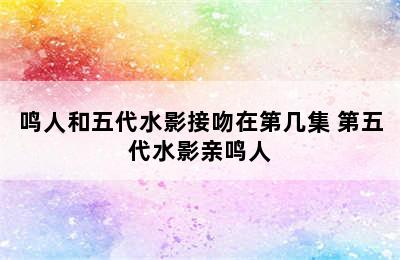 鸣人和五代水影接吻在第几集 第五代水影亲鸣人